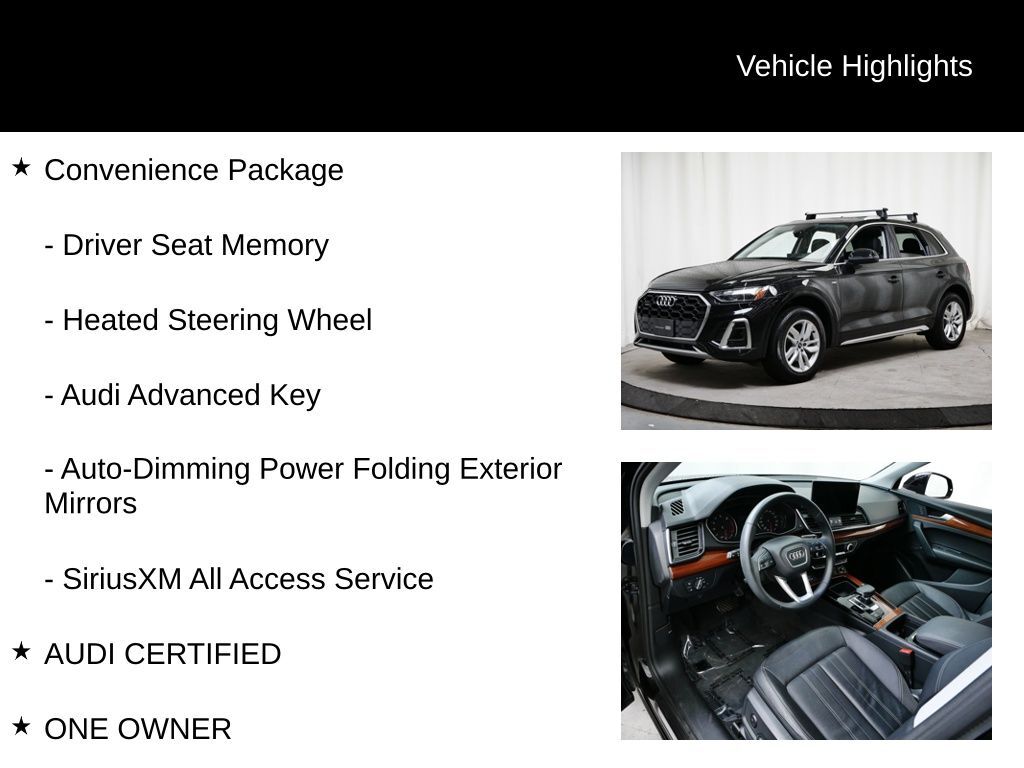 Vehicle Highlights

★ Convenience Package

- Driver Seat Memory

- Heated Steering Wheel

- Audi Advanced Key

- Auto-Dimming Power Folding Exterior Mirrors

- SiriusXM All Access Service

★ AUDI CERTIFIED

★ ONE OWNER